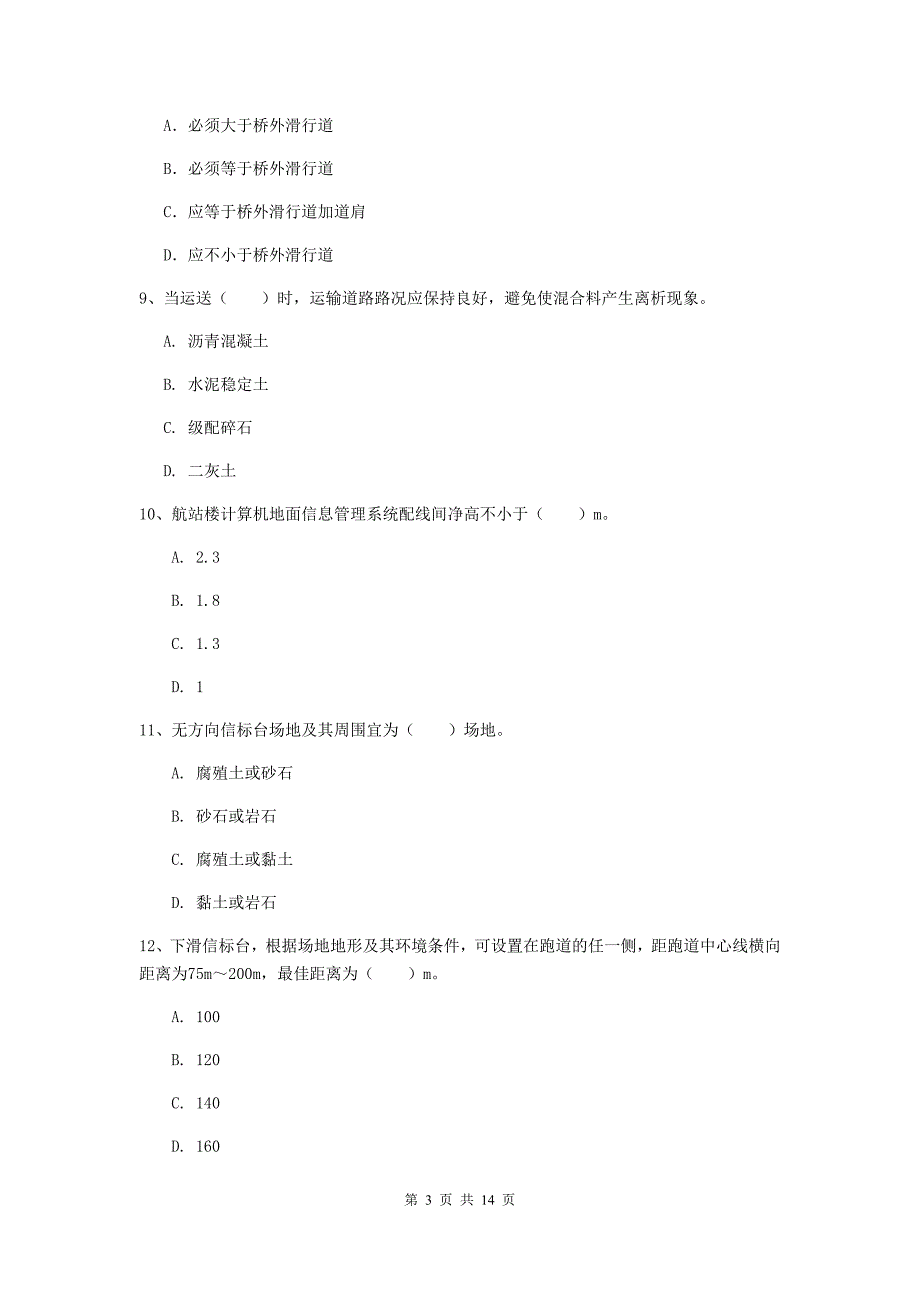 A. 必须大于桥外滑行道

B. 必须等于桥外滑行道

C. 应等于桥外滑行道加道肩

D. 应不小于桥外滑行道

9、当运送（　　）时，运输道路路况应保持良好，避免使混合料产生离析现象。

A. 沥青混凝土

B. 水泥稳定土

C. 级配碎石

D. 二灰土

10、航站楼计算机地面信息管理系统配线间净高不小于（　　）m。

A. 2.3

B. 1.8

C. 1.3

D. 1

11、无方向信标台场地及其周围宜为（　　）场地。

A. 腐殖土或砂石

B. 砂石或岩石

C. 腐殖土或黏土

D. 黏土或岩石

12、下滑信标台，根据场地地形及其环境条件，可设置在跑道的任一侧，距跑道中心线横向距离为75m～200m，最佳距离为（　　）m。

A. 100

B. 120

C. 140

D. 160

第 3 页 共 14 页